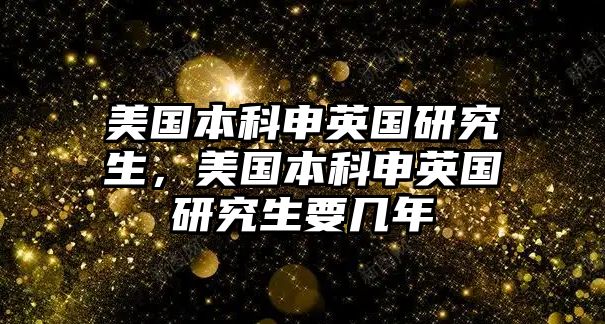 美国本科申英国研究生，美国本科申英国研究生要几年